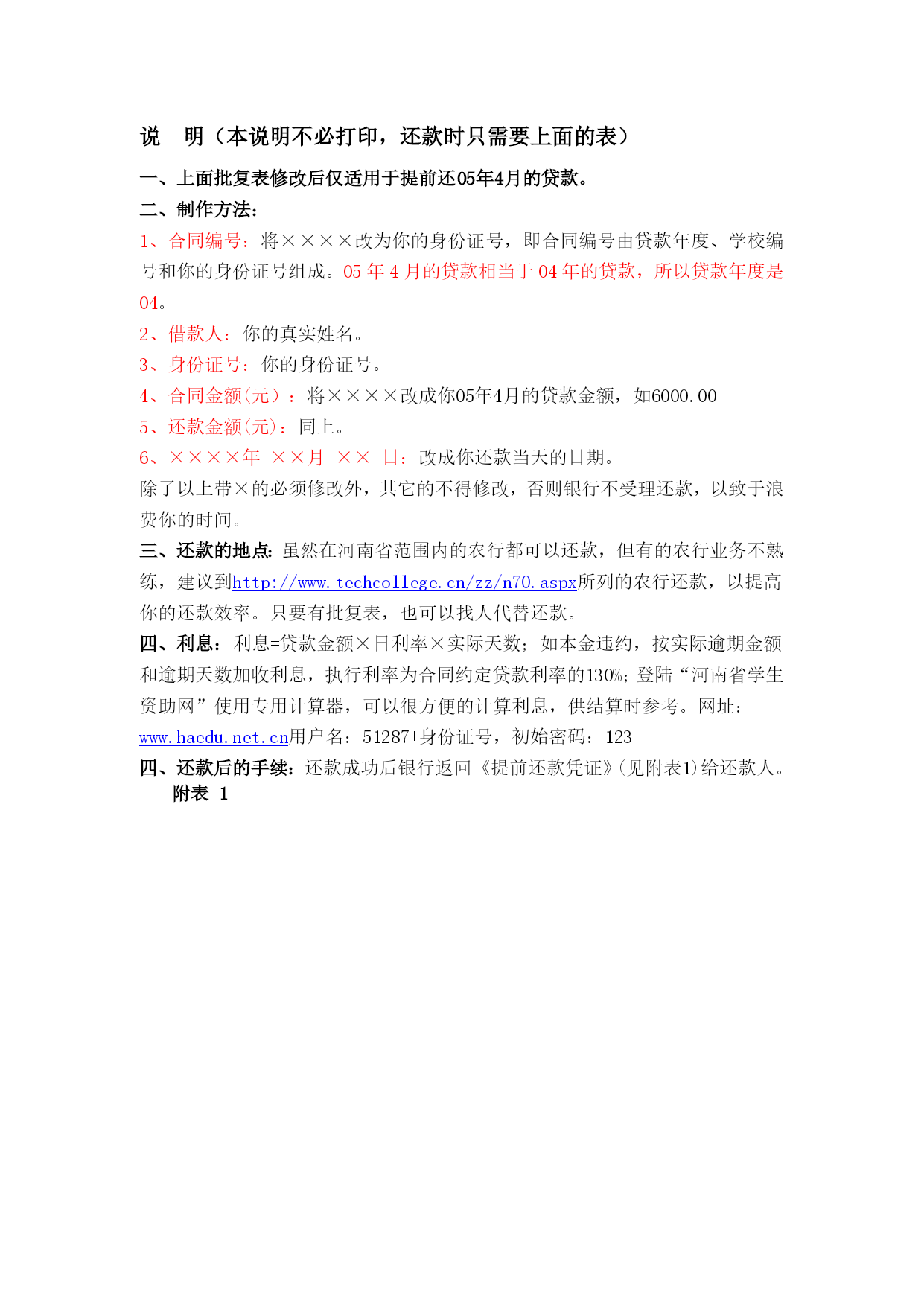 说　明（本说明不必打印，还款时只需要上面的表）

一、上面批复表修改后仅适用于提前还05年4月的贷款。

二、制作方法：

1、合同编号：将××××改为你的身份证号，即合同编号由贷款年度、学校编号和你的身份证号组成。05 年 4 月的贷款相当于 04 年的贷款，所以贷款年度是 04。

2、借款人：你的真实姓名。

3、身份证号：你的身份证号。

4、合同金额(元）：将××××改成你05年4月的贷款金额，如6000.00

5、还款金额(元)：同上。

6、××××年 ××月 ×× 日：改成你还款当天的日期。

除了以上带×的必须修改外，其它的不得修改，否则银行不受理还款，以致于浪费你的时间。

三、还款的地点：虽然在河南省范围内的农行都可以还款，但有的农行业务不熟练，建议到http://www.techcollege.cn/zz/n70.aspx所列的农行还款，以提高你的还款效率。只要有批复表，也可以找人代替还款。

四、利息：利息=贷款金额×日利率×实际天数；如本金违约，按实际逾期金额和逾期天数加收利息，执行利率为合同约定贷款利率的130%；登陆“河南省学生资助网”使用专用计算器，可以很方便的计算利息，供结算时参考。网址：www.haedu.net.cn用户名：51287+身份证号，初始密码：123

四、还款后的手续：还款成功后银行返回《提前还款凭证》(见附表1)给还款人。

附表 1